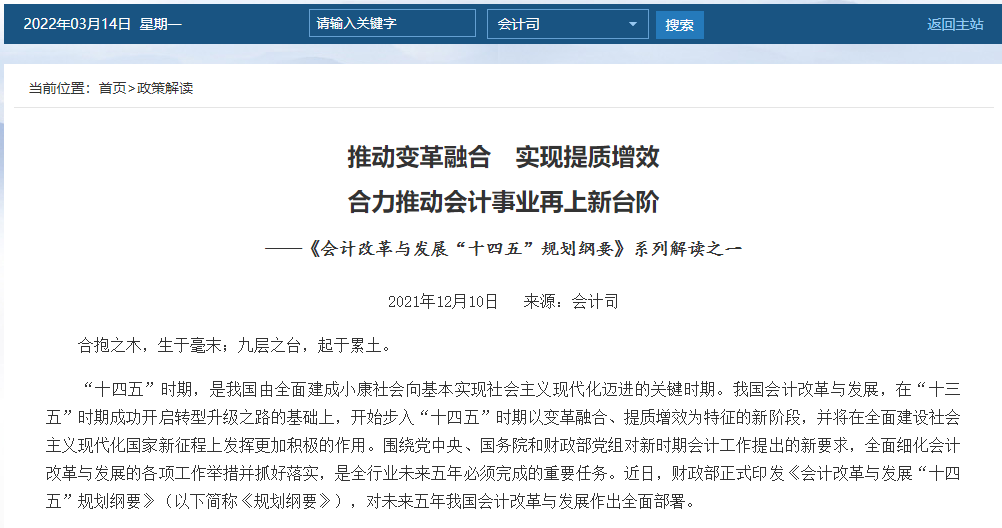 2022年03月14日 星期一 请输入关键字 会计司 搜索 返回主站

当前位置：首页>政策解读

推动变革融合　实现提质增效
合力推动会计事业再上新台阶

——《会计改革与发展“十四五”规划纲要》系列解读之一

2021年12月10日　来源：会计司

合抱之木，生于毫末；九层之台，起于累土。

“十四五”时期，是我国由全面建成小康社会向基本实现社会主义现代化迈进的关键时期。我国会计改革与发展，在“十三五”时期成功开启转型升级之路的基础上，开始步入“十四五”时期以变革融合、提质增效为特征的新阶段，并将在全面建设社会主义现代化国家新征程上发挥更加积极的作用。围绕党中央、国务院和财政部党组对新时期会计工作提出的新要求，全面细化会计改革与发展的各项工作举措并抓好落实，是全行业未来五年必须完成的重要任务。近日，财政部正式印发《会计改革与发展“十四五”规划纲要》（以下简称《规划纲要》），对未来五年我国会计改革与发展作出全面部署。